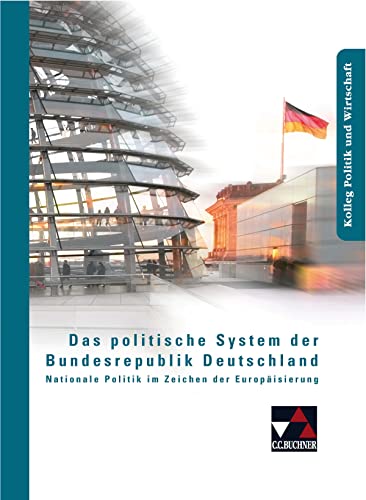 Kolleg Politik und Wirtschaft

Das politische System der Bundesrepublik Deutschland
Nationale Politik im Zeichen der Europäisierung

C.C.BUCHNER